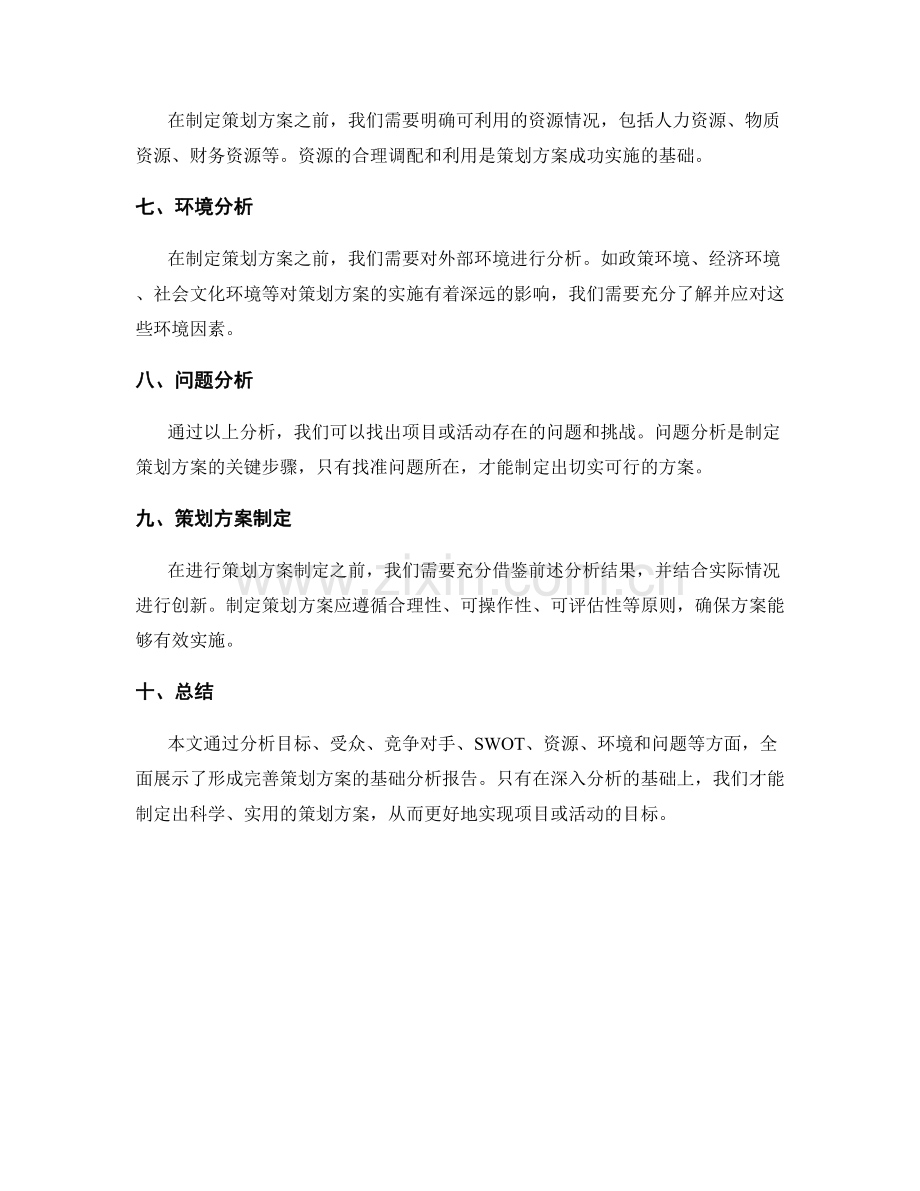 在制定策划方案之前，我们需要明确可利用的资源情况，包括人力资源、物质资源、财务资源等。资源的合理调配和利用是策划方案成功实施的基础。

七、环境分析

在制定策划方案之前，我们需要对外部环境进行分析。如政策环境、经济环境、社会文化环境等对策划方案的实施有着深远的影响，我们需要充分了解并应对这些环境因素。

八、问题分析

通过以上分析，我们可以找出项目或活动存在的问题和挑战。问题分析是制定策划方案的关键步骤，只有找准问题所在，才能制定出切实可行的方案。

九、策划方案制定

在进行策划方案制定之前，我们需要充分借鉴前述分析结果，并结合实际情况进行创新。制定策划方案应遵循合理性、可操作性、可评估性等原则，确保方案能够有效实施。

十、总结

本文通过分析目标、受众、竞争对手、SWOT、资源、环境和问题等方面，全面展示了形成完善策划方案的基础分析报告。只有在深入分析的基础上，我们才能制定出科学、实用的策划方案，从而更好地实现项目或活动的目标。

www.zixin.com.cn